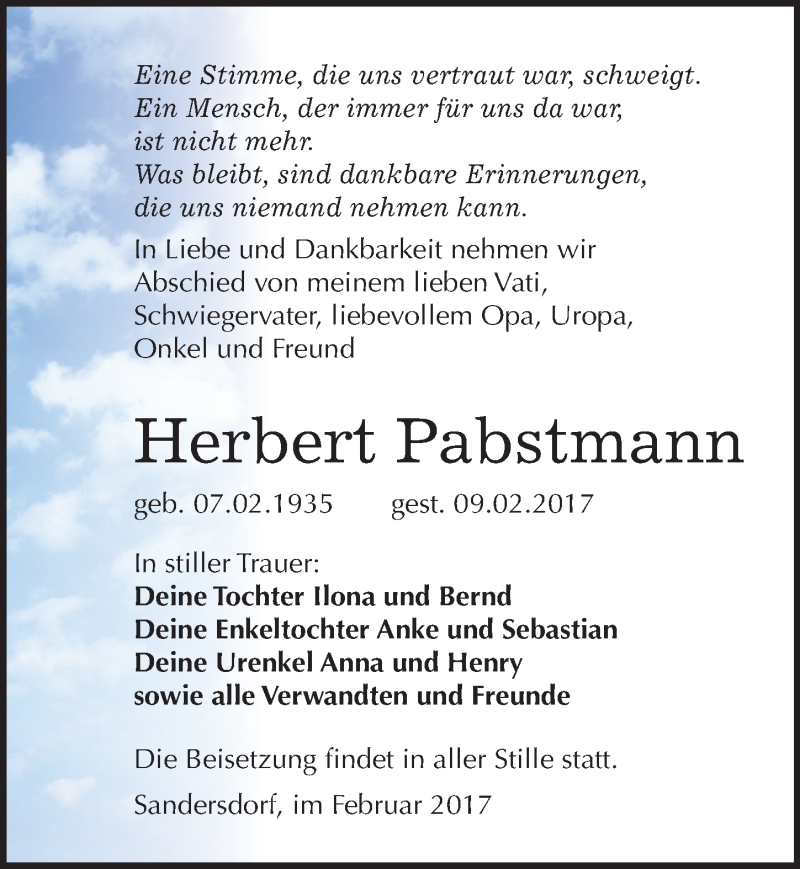 Eine Stimme, die uns vertraut war, schweigt.
Ein Mensch, der immer für uns da war,
ist nicht mehr.
Was bleibt, sind dankbare Erinnerungen,
die uns niemand nehmen kann.

In Liebe und Dankbarkeit nehmen wir Abschied von meinem lieben Vati, Schwiegervater, liebevollem Opa, Uropa, Onkel und Freund

Herbert Pabstmann

geb. 07.02.1935 gest. 09.02.2017

In stiller Trauer:
Deine Tochter Ilona und Bernd
Deine Enkeltochter Anke und Sebastian
Deine Urenkel Anna und Henry
sowie alle Verwandten und Freunde

Die Beisetzung findet in aller Stille statt.

Sandersdorf, im Februar 2017